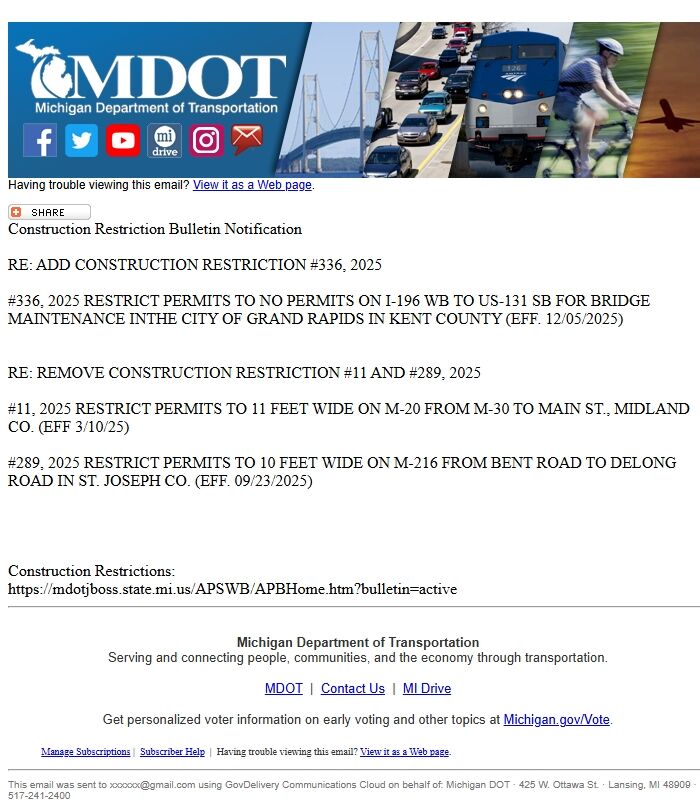 MDOT
Michigan Department of Transportation
mi drive

Having trouble viewing this email? View it as a Web page.

SHARE
Construction Restriction Bulletin Notification

RE: ADD CONSTRUCTION RESTRICTION #336, 2025

#336, 2025 RESTRICT PERMITS TO NO PERMITS ON I-196 WB TO US-131 SB FOR BRIDGE MAINTENANCE INTHE CITY OF GRAND RAPIDS IN KENT COUNTY (EFF. 12/05/2025)

RE: REMOVE CONSTRUCTION RESTRICTION #11 AND #289, 2025

#11, 2025 RESTRICT PERMITS TO 11 FEET WIDE ON M-20 FROM M-30 TO MAIN ST., MIDLAND CO. (EFF 3/10/25)

#289, 2025 RESTRICT PERMITS TO 10 FEET WIDE ON M-216 FROM BENT ROAD TO DELONG ROAD IN ST. JOSEPH CO. (EFF. 09/23/2025)

Construction Restrictions:
https://mdotjboss.state.mi.us/APSWB/APBHome.htm?bulletin=active

Michigan Department of Transportation
Serving and connecting people, communities, and the economy through transportation.

MDOT | Contact Us | MI Drive

Get personalized voter information on early voting and other topics at Michigan.gov/Vote.

Manage Subscriptions | Subscriber Help | Having trouble viewing this email? View it as a Web page.

This email was sent to xxxxxx@gmail.com using GovDelivery Communications Cloud on behalf of: Michigan DOT · 425 W. Ottawa St. · Lansing, MI 48909 · 517-241-2400